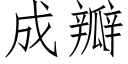 成瓣